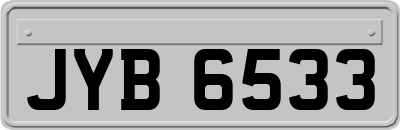 JYB 6533